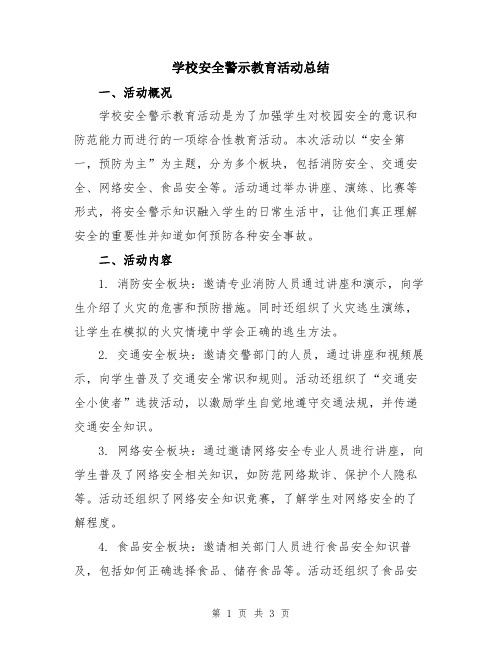 学校安全警示教育活动总结

一、活动概况

学校安全警示教育活动是为了加强学生对校园安全的意识和防范能力而进行的一项综合性教育活动。本次活动以“安全第一，预防为主”为主题，分为多个板块，包括消防安全、交通安全、网络安全、食品安全等。活动通过举办讲座、演练、比赛等形式，将安全警示知识融入学生的日常生活中，让他们真正理解安全的重要性并知道如何预防各种安全事故。

二、活动内容

1. 消防安全板块：邀请专业消防人员通过讲座和演示，向学生介绍了火灾的危害和预防措施。同时还组织了火灾逃生演练，让学生在模拟的火灾情境中学会正确的逃生方法。

2. 交通安全板块：邀请交警部门的人员，通过讲座和视频展示，向学生普及了交通安全常识和规则。活动还组织了“交通安全小使者”选拔活动，以激励学生自觉地遵守交通法规，并传递交通安全知识。

3. 网络安全板块：通过邀请网络安全专业人员进行讲座，向学生普及了网络安全相关知识，如防范网络欺诈、保护个人隐私等。活动还组织了网络安全知识竞赛，了解学生对网络安全的了解程度。

4. 食品安全板块：邀请相关部门人员进行食品安全知识普及，包括如何正确选择食品、储存食品等。活动还组织了食品安

第 1 页 共 3 页